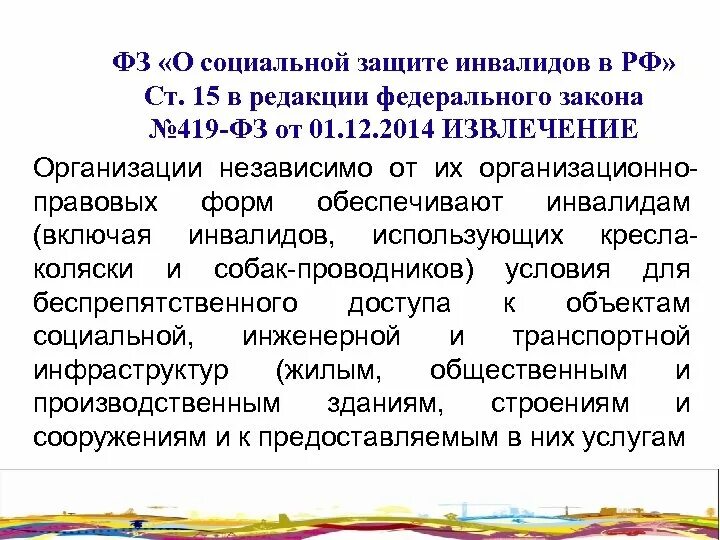 ФЗ «О социальной защите инвалидов в РФ»
Ст. 15 в редакции федерального закона
№419-ФЗ от 01.12.2014 ИЗВЛЕЧЕНИЕ

Организации независимо от их организационно-правовых форм обеспечивают инвалидам (включая инвалидов, использующих кресла-коляски и собак-проводников) условия для беспрепятственного доступа к объектам социальной, инженерной и транспортной инфраструктур (жилым, общественным и производственным зданиям, строениям и сооружениям и к предоставляемым в них услугам